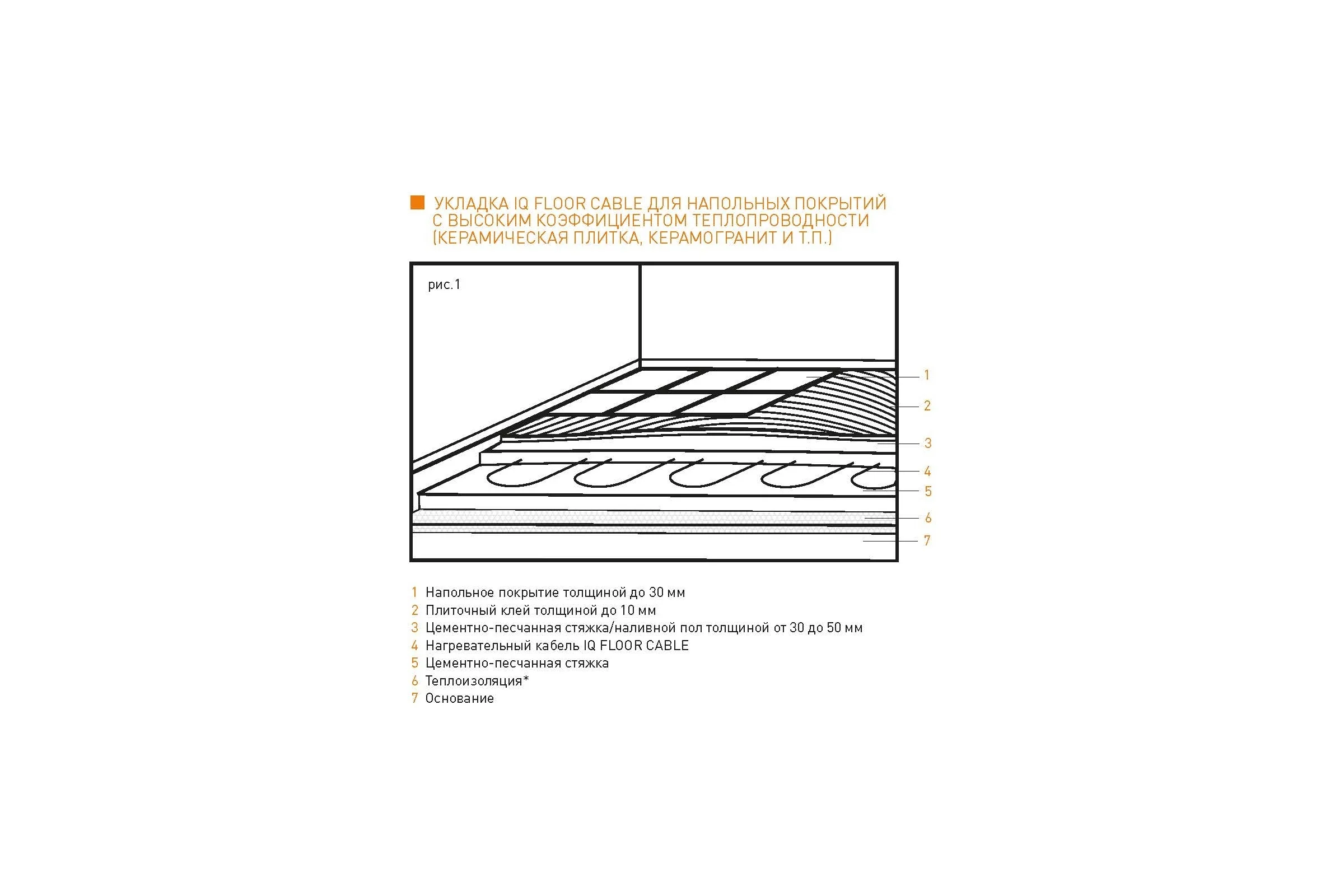 УКЛАДКА IQ FLOOR CABLE ДЛЯ НАПОЛЬНЫХ ПОКРЫТИЙ С ВЫСОКИМ КОЭФФИЦИЕНТОМ ТЕПЛОПРОВОДНОСТИ (КЕРАМИЧЕСКАЯ ПЛИТКА, КЕРАМОГРАНИТ И Т.П.)

рис.1

1
2
3
4
5
6
7

1 Напольное покрытие толщиной до 30 мм
2 Плиточный клей толщиной до 10 мм
3 Цементно-песчанная стяжка/наливной пол толщиной от 30 до 50 мм
4 Нагревательный кабель IQ FLOOR CABLE
5 Цементно-песчанная стяжка
6 Теплоизоляция*
7 Основание